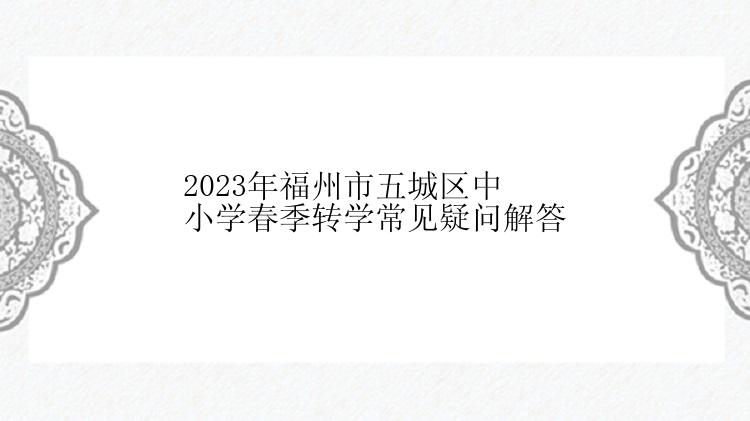 2023年福州市五城区中小学春季转学常见疑问解答